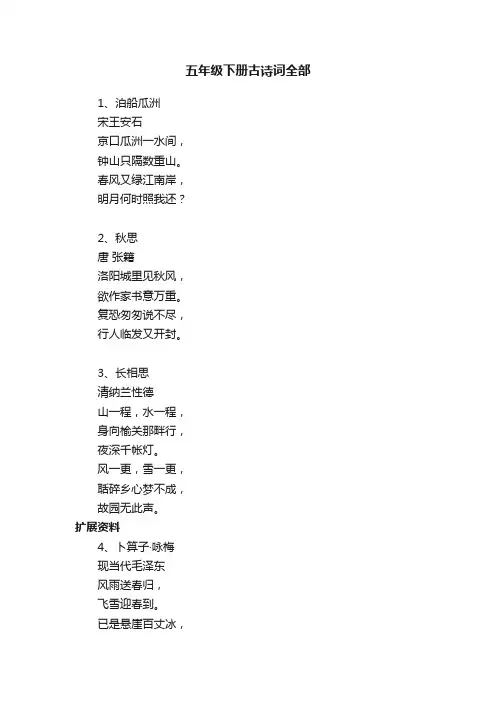 五年级下册古诗词全部

1、泊船瓜洲
宋王安石
京口瓜洲一水间，
钟山只隔数重山。
春风又绿江南岸，
明月何时照我还？

2、秋思
唐 张籍
洛阳城里见秋风，
欲作家书意万重。
复恐匆匆说不尽，
行人临发又开封。

3、长相思
清纳兰性德
山一程，水一程，
身向榆关那畔行，
夜深千帐灯。
风一更，雪一更，
聒碎乡心梦不成，
故园无此声。
扩展资料
4、卜算子·咏梅
现当代毛泽东
风雨送春归，
飞雪迎春到。
已是悬崖百丈冰，